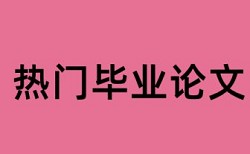 热门毕业论文